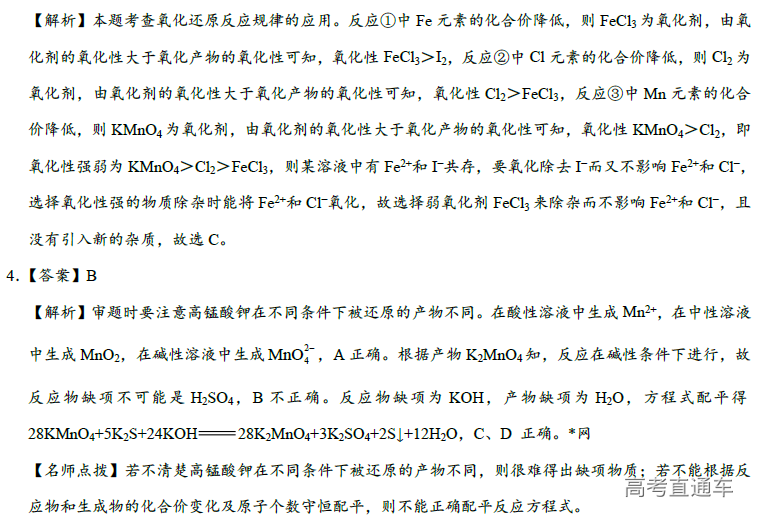 【解析】本题考查氧化还原反应规律的应用。反应①中 Fe 元素的化合价降低，则 $FeCl_3$ 为氧化剂，由氧化剂的氧化性大于氧化产物的氧化性可知，氧化性 $FeCl_3>I_2$，反应②中 Cl 元素的化合价降低，则 $Cl_2$ 为氧化剂，由氧化剂的氧化性大于氧化产物的氧化性可知，氧化性 $Cl_2>FeCl_3$，反应③中 Mn 元素的化合价降低，则 $KMnO_4$ 为氧化剂，由氧化剂的氧化性大于氧化产物的氧化性可知，氧化性 $KMnO_4>Cl_2$，即氧化性强弱为 $KMnO_4>Cl_2>FeCl_3$，则某溶液中有 $Fe^{2+}$和 $I^-$共存，要氧化除去 $I^-$而又不影响 $Fe^{2+}$和 $Cl^-$，选择氧化性强的物质除杂时能将 $Fe^{2+}$和 $Cl^-$氧化，故选择弱氧化剂 $FeCl_3$ 来除杂而不影响 $Fe^{2+}$和 $Cl^-$，且没有引入新的杂质，故选 C。

4.【答案】B

【解析】审题时要注意高锰酸钾在不同条件下被还原的产物不同。在酸性溶液中生成 $Mn^{2+}$，在中性溶液中生成 $MnO_2$，在碱性溶液中生成 $MnO_4^{2-}$，A 正确。根据产物 $K_2MnO_4$ 知，反应在碱性条件下进行，故反应物缺项不可能是 $H_2SO_4$，B 不正确。反应物缺项为 KOH，产物缺项为 $H_2O$，方程式配平得 $28KMnO_4+5K_2S+24KOH=\!=\!=28K_2MnO_4+3K_2SO_4+2S\downarrow+12H_2O$，C、D 正确。*网

【名师点拨】若不清楚高锰酸钾在不同条件下被还原的产物不同，则很难得出缺项物质；若不能根据反应物和生成物的化合价变化及原子个数守恒配平，则不能正确配平反应方程式。

高考直通车